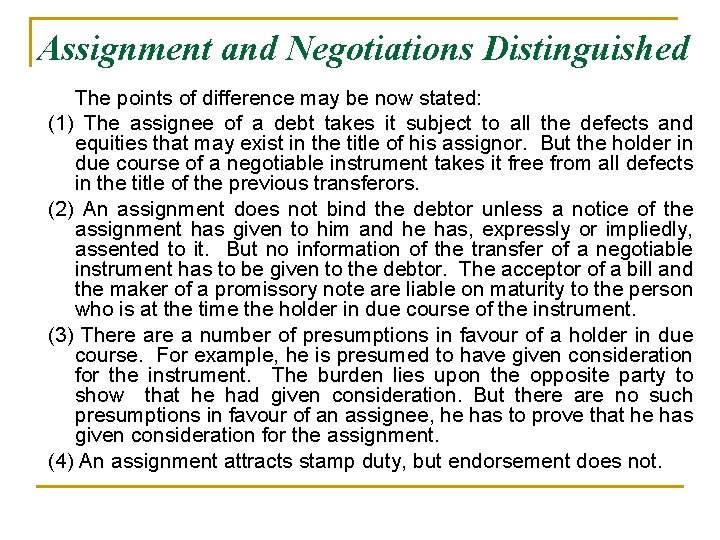 Assignment and Negotiations Distinguished

The points of difference may be now stated:

(1) The assignee of a debt takes it subject to all the defects and equities that may exist in the title of his assignor. But the holder in due course of a negotiable instrument takes it free from all defects in the title of the previous transferors.

(2) An assignment does not bind the debtor unless a notice of the assignment has given to him and he has, expressly or impliedly, assented to it. But no information of the transfer of a negotiable instrument has to be given to the debtor. The acceptor of a bill and the maker of a promissory note are liable on maturity to the person who is at the time the holder in due course of the instrument.

(3) There are a number of presumptions in favour of a holder in due course. For example, he is presumed to have given consideration for the instrument. The burden lies upon the opposite party to show that he had given consideration. But there are no such presumptions in favour of an assignee, he has to prove that he has given consideration for the assignment.

(4) An assignment attracts stamp duty, but endorsement does not.